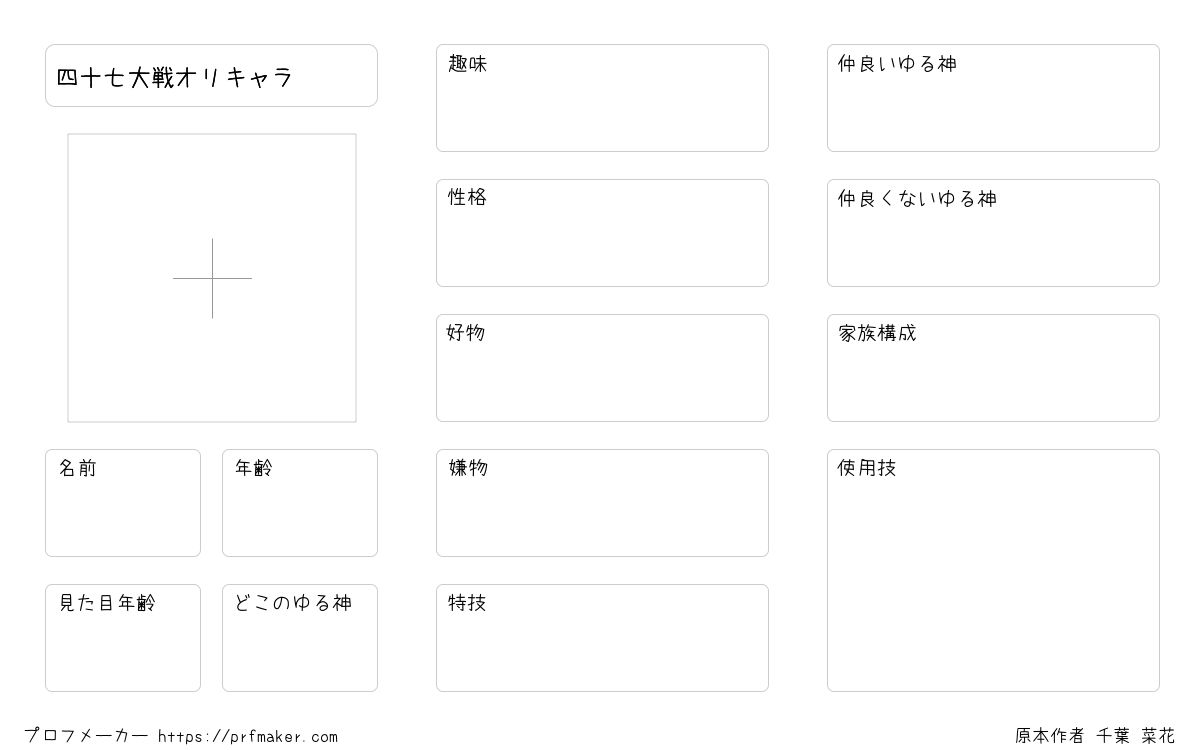 四十七大戦オリキャラ

名前

年齢

見た目年齢

どこのゆる神

趣味

性格

好物

嫌物

特技

仲良いゆる神

仲良くないゆる神

家族構成

使用技

プロフメーカー https://prfmaker.com

原本作者 千葉 菜花